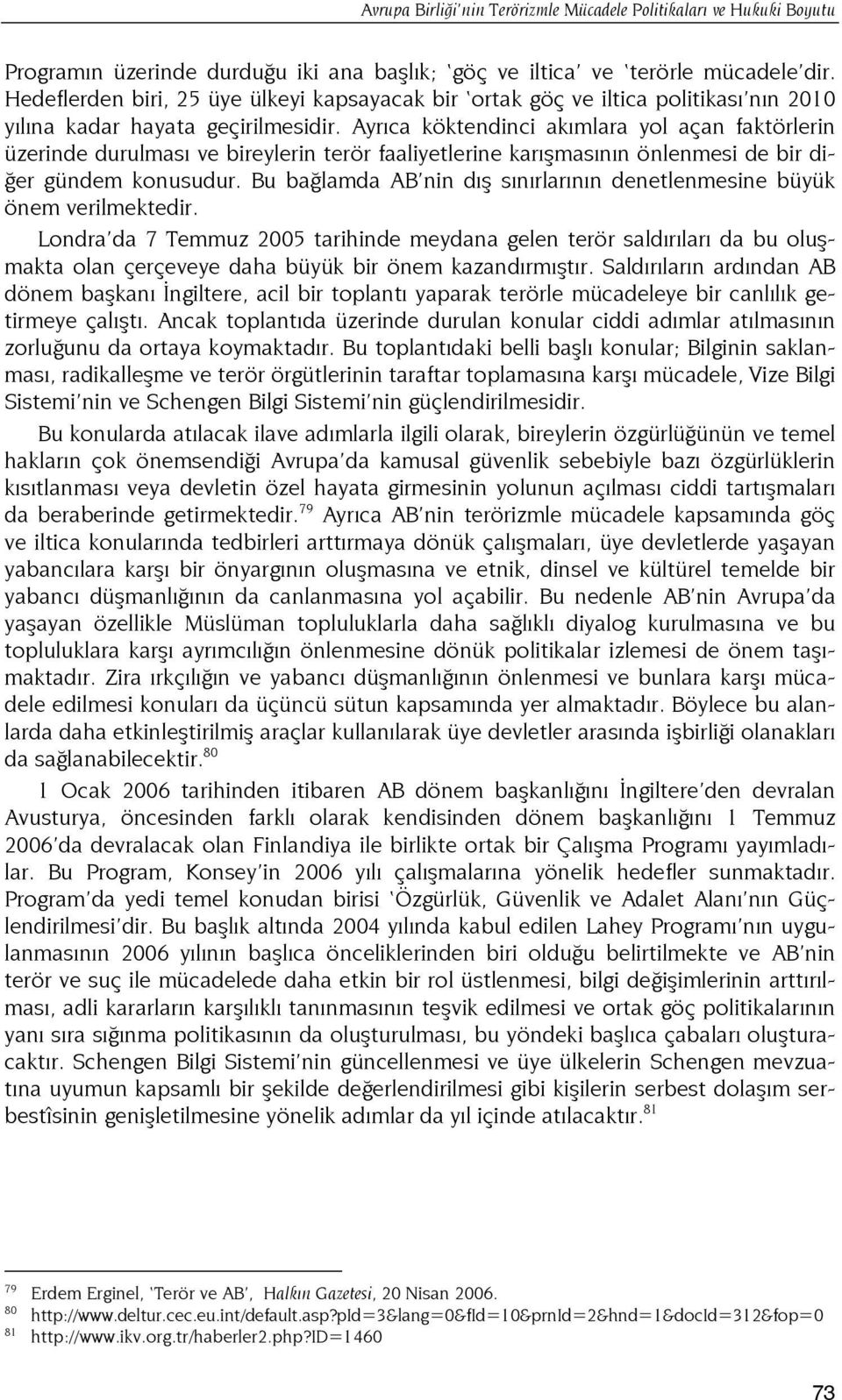 Avrupa Birliği'nin Terörizmle Mücadele Politikaları ve Hukuki Boyutu

Programın üzerinde durduğu iki ana başlık; 'göç ve iltica' ve 'terörle mücadele'dir. Hedeflerden biri, 25 üye ülkeyi kapsayacak bir 'ortak göç ve iltica politikası'nın 2010 yılına kadar hayata geçirilmesidir. Ayrıca köktendinci akımlara yol açan faktörlerin üzerinde durulması ve bireylerin terör faaliyetlerine karışmasının önlenmesi de bir diğer gündem konusudur. Bu bağlamda AB'nin dış sınırlarının denetlenmesine büyük önem verilmektedir.

Londra'da 7 Temmuz 2005 tarihinde meydana gelen terör saldırıları da bu oluşmakta olan çerçeveye daha büyük bir önem kazandırmıştır. Saldırıların ardından AB dönem başkanı İngiltere, acil bir toplantı yaparak terörle mücadeleye bir canlılık getirmeye çalıştı. Ancak toplantıda üzerinde durulan konular ciddi adımlar atılmasının zorluğunu da ortaya koymaktadır. Bu toplantıdaki belli başlı konular; Bilginin saklanması, radikalleşme ve terör örgütlerinin taraftar toplamasına karşı mücadele, Vize Bilgi Sistemi'nin ve Schengen Bilgi Sistemi'nin güçlendirilmesidir.

Bu konularda atılacak ilave adımlarla ilgili olarak, bireylerin özgürlüğünün ve temel hakların çok önemsendiği Avrupa'da kamusal güvenlik sebebiyle bazı özgürlüklerin kısıtlanması veya devletin özel hayata girmesinin yolunun açılması ciddi tartışmaları da beraberinde getirmektedir.$^{79}$ Ayrıca AB'nin terörizmle mücadele kapsamında göç ve iltica konularında tedbirleri arttırmaya dönük çalışmaları, üye devletlerde yaşayan yabancılara karşı bir önyargının oluşmasına ve etnik, dinsel ve kültürel temelde bir yabancı düşmanlığının da canlanmasına yol açabilir. Bu nedenle AB'nin Avrupa'da yaşayan özellikle Müslüman topluluklarla daha sağlıklı diyalog kurulmasına ve bu topluluklara karşı ayrımcılığın önlenmesine dönük politikalar izlemesi de önem taşımaktadır. Zira ırkçılığın ve yabancı düşmanlığının önlenmesi ve bunlara karşı mücadele edilmesi konuları da üçüncü sütun kapsamında yer almaktadır. Böylece bu alanlarda daha etkinleştirilmiş araçlar kullanılarak üye devletler arasında işbirliği olanakları da sağlanabilecektir.$^{80}$

1 Ocak 2006 tarihinden itibaren AB dönem başkanlığını İngiltere'den devralan Avusturya, öncesinden farklı olarak kendisinden dönem başkanlığını 1 Temmuz 2006'da devralacak olan Finlandiya ile birlikte ortak bir Çalışma Programı yayımladılar. Bu Program, Konsey'in 2006 yılı çalışmalarına yönelik hedefler sunmaktadır. Program'da yedi temel konudan birisi 'Özgürlük, Güvenlik ve Adalet Alanı'nın Güçlendirilmesi'dir. Bu başlık altında 2004 yılında kabul edilen Lahey Programı'nın uygulanmasının 2006 yılının başlıca önceliklerinden biri olduğu belirtilmekte ve AB'nin terör ve suç ile mücadelede daha etkin bir rol üstlenmesi, bilgi değişimlerinin arttırılması, adli kararların karşılıklı tanınmasının teşvik edilmesi ve ortak göç politikalarının yanı sıra sığınma politikasının da oluşturulması, bu yöndeki başlıca çabaları oluşturacaktır. Schengen Bilgi Sistemi'nin güncellenmesi ve üye ülkelerin Schengen mevzuatına uyumun kapsamlı bir şekilde değerlendirilmesi gibi kişilerin serbest dolaşım serbestîsinin genişletilmesine yönelik adımlar da yıl içinde atılacaktır.$^{81}$

$^{79}$ Erdem Erginel, 'Terör ve AB', Halkın Gazetesi, 20 Nisan 2006.
$^{80}$ http://www.deltur.cec.eu.int/default.asp?pId=3&lang=0&fId=10&prnId=2&hnd=1&docId=312&fop=0
$^{81}$ http://www.ikv.org.tr/haberler2.php?ID=1460

73